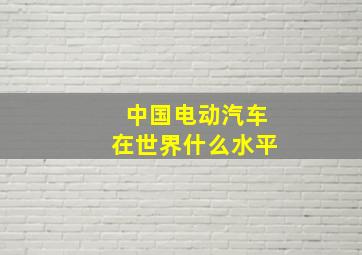 中国电动汽车
在世界什么水平